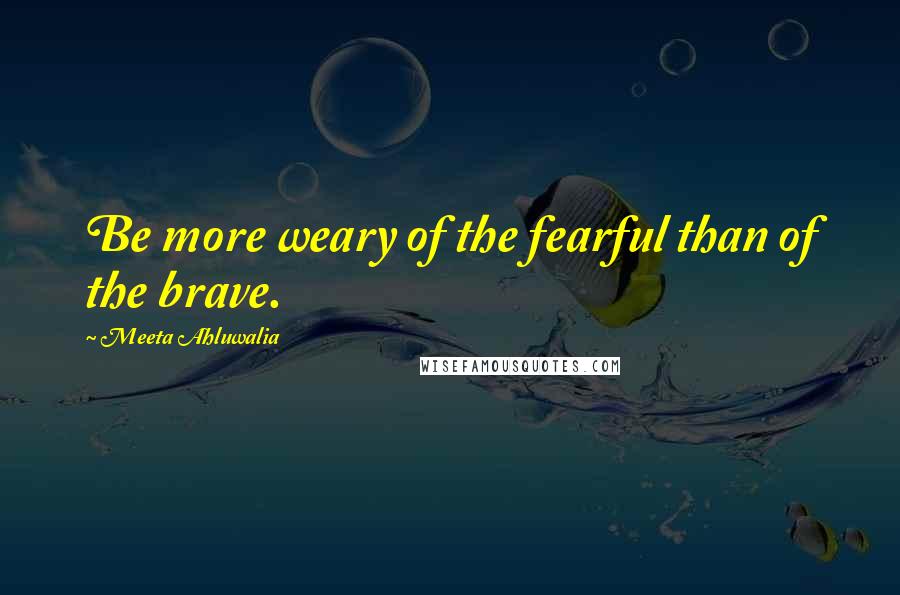 Be more weary of the fearful than of the brave.

~ Meeta Ahluwalia

WISEFAMOUSQUOTES.COM